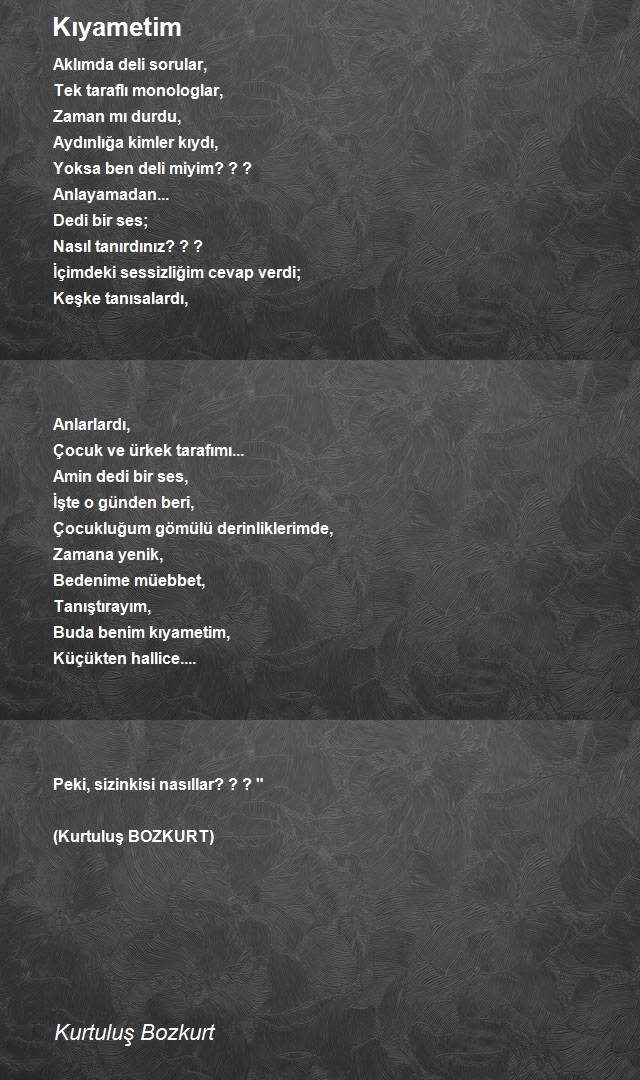 Kıyametim

Aklımda deli sorular,
Tek taraflı monologlar,
Zaman mı durdu,
Aydınlığa kimler kıydı,
Yoksa ben deli miyim? ? ?
Anlayamadan...
Dedi bir ses;
Nasıl tanırdınız? ? ?
İçimdeki sessizliğim cevap verdi;
Keşke tanısalardı,

Anlarlardı,
Çocuk ve ürkek tarafımı...
Amin dedi bir ses,
İşte o günden beri,
Çocukluğum gömülü derinliklerimde,
Zamana yenik,
Bedenime müebbet,
Tanıştırayım,
Buda benim kıyametim,
Küçükten hallice....

Peki, sizinkisi nasıllar? ? ? ''

(Kurtuluş BOZKURT)

Kurtuluş Bozkurt